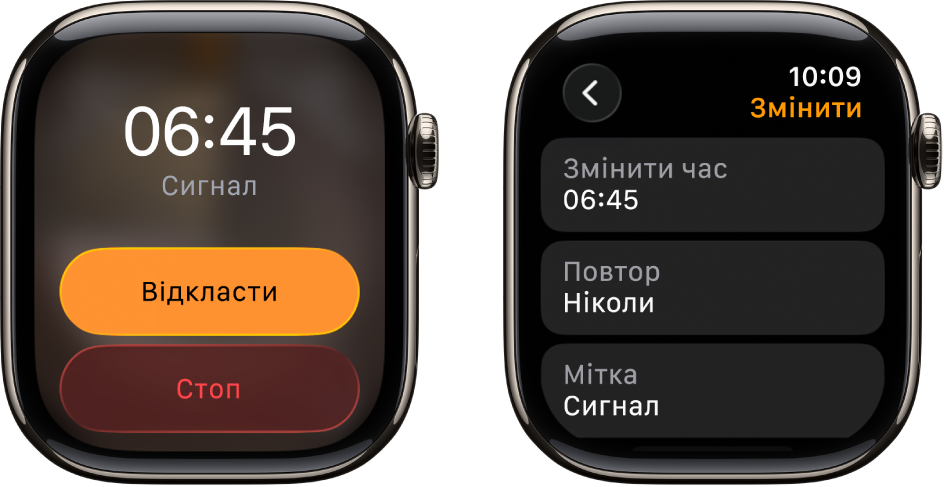 06:45
Сигнал

Відкласти

Стоп

10:09
Змінити

Змінити час
06:45

Повтор
Ніколи

Мітка
Сигнал